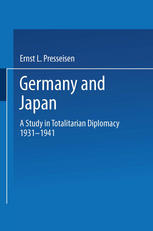 Ernst L. Presseisen

Germany and Japan

A Study in Totalitarian Diplomacy 1931–1941